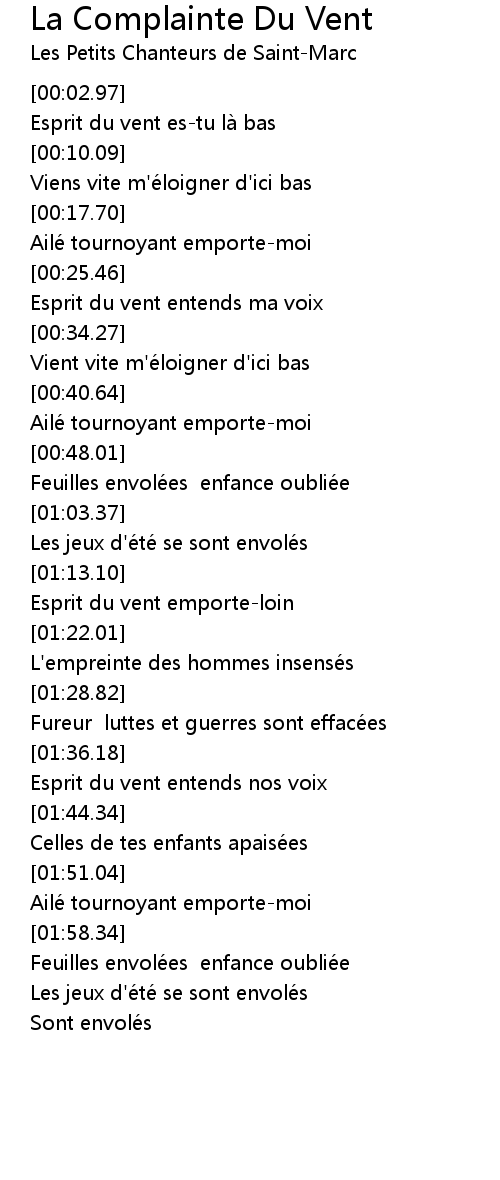 La Complainte Du Vent
Les Petits Chanteurs de Saint-Marc

[00:02.97]
Esprit du vent es-tu là bas
[00:10.09]
Viens vite m'éloigner d'ici bas
[00:17.70]
Ailé tournoyant emporte-moi
[00:25.46]
Esprit du vent entends ma voix
[00:34.27]
Vient vite m'éloigner d'ici bas
[00:40.64]
Ailé tournoyant emporte-moi
[00:48.01]
Feuilles envolées  enfance oubliée
[01:03.37]
Les jeux d'été se sont envolés
[01:13.10]
Esprit du vent emporte-loin
[01:22.01]
L'empreinte des hommes insensés
[01:28.82]
Fureur  luttes et guerres sont effacées
[01:36.18]
Esprit du vent entends nos voix
[01:44.34]
Celles de tes enfants apaisées
[01:51.04]
Ailé tournoyant emporte-moi
[01:58.34]
Feuilles envolées  enfance oubliée
Les jeux d'été se sont envolés
Sont envolés